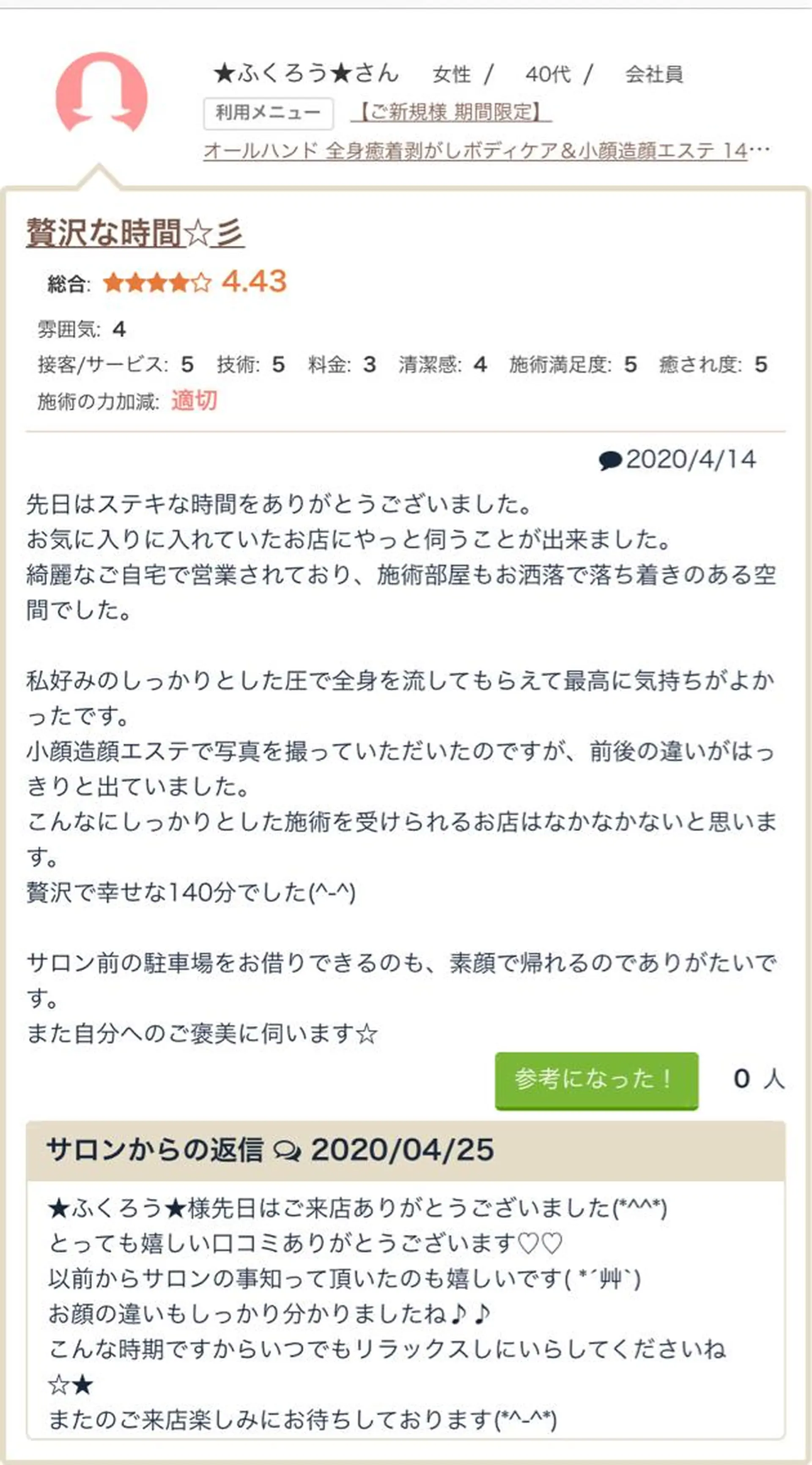 ★ふくろう★さん 女性 / 40代 / 会社員
利用メニュー 【ご新規様 期間限定】
オールハンド 全身癒着剥がしボディケア＆小顔造顔エステ 14…

贅沢な時間☆彡
総合: ★★★★☆ 4.43
雰囲気: 4
接客/サービス: 5 技術: 5 料金: 3 清潔感: 4 施術満足度: 5 癒され度: 5
施術の力加減: 適切

2020/4/14

先日はステキな時間をありがとうございました。
お気に入りに入れていたお店にやっと伺うことが出来ました。
綺麗なご自宅で営業されており、施術部屋もお洒落で落ち着きのある空間でした。

私好みのしっかりとした圧で全身を流してもらえて最高に気持ちがよかったです。
小顔造顔エステで写真を撮っていただいたのですが、前後の違いがはっきりと出ていました。
こんなにしっかりとした施術を受けられるお店はなかなかないと思います。
贅沢で幸せな140分でした(^-^)

サロン前の駐車場をお借りできるのも、素顔で帰れるのでありがたいです。
また自分へのご褒美に伺います☆

参考になった！ 0 人

サロンからの返信 2020/04/25
★ふくろう★様先日はご来店ありがとうございました(*^^*)
とっても嬉しい口コミありがとうございます♡♡
以前からサロンの事知って頂いたのも嬉しいです( *´艸`)
お顔の違いもしっかり分かりましたね♪♪
こんな時期ですからいつでもリラックスしにいらしてくださいね☆★
またのご来店楽しみにお待ちしております(*^-^*)